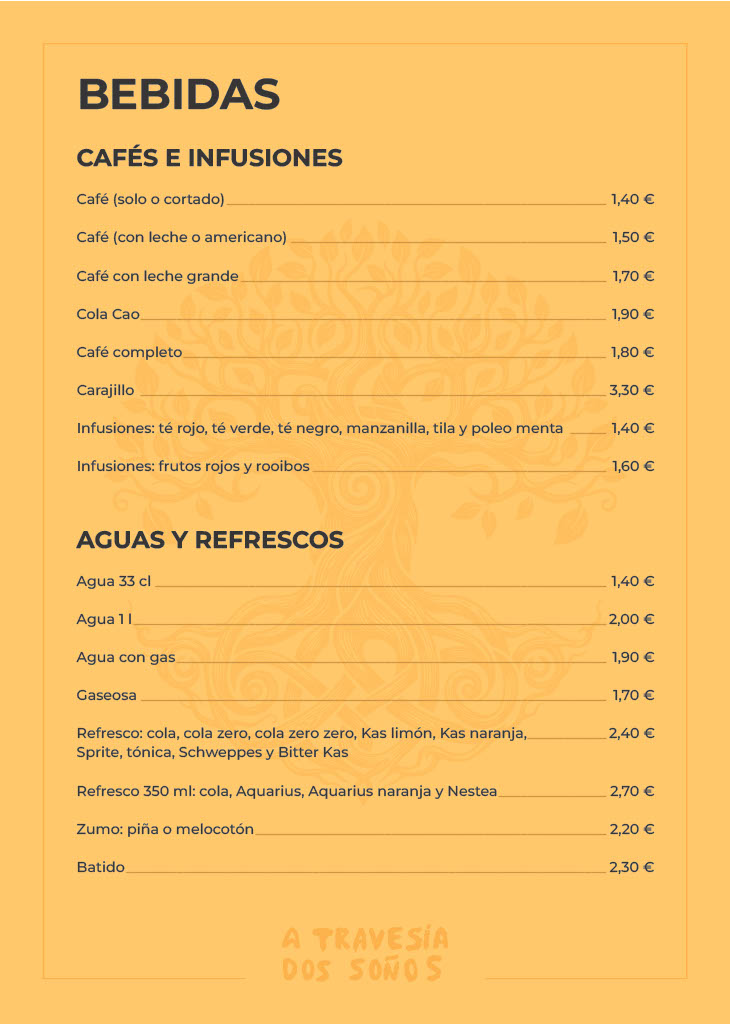 BEBIDAS

CAFÉS E INFUSIONES

Café (solo o cortado) 1,40 €

Café (con leche o americano) 1,50 €

Café con leche grande 1,70 €

Cola Cao 1,90 €

Café completo 1,80 €

Carajillo 3,30 €

Infusiones: té rojo, té verde, té negro, manzanilla, tila y poleo menta 1,40 €

Infusiones: frutos rojos y rooibos 1,60 €

AGUAS Y REFRESCOS

Agua 33 cl 1,40 €

Agua 1 l 2,00 €

Agua con gas 1,90 €

Gaseosa 1,70 €

Refresco: cola, cola zero, cola zero zero, Kas limón, Kas naranja, Sprite, tónica, Schweppes y Bitter Kas 2,40 €

Refresco 350 ml: cola, Aquarius, Aquarius naranja y Nestea 2,70 €

Zumo: piña o melocotón 2,20 €

Batido 2,30 €

A TRAVESÍA
DOS SOÑOS